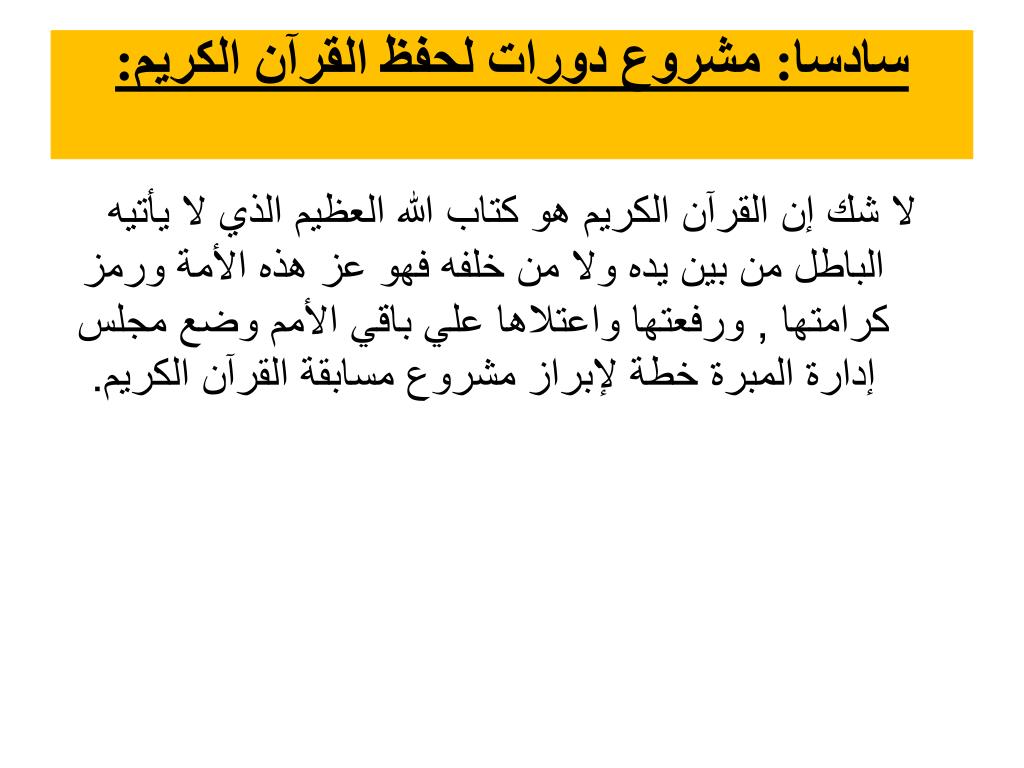 سادسا: مشروع دورات لحفظ القرآن الكريم:

لا شك إن القرآن الكريم هو كتاب الله العظيم الذي لا يأتيه الباطل من بين يده ولا من خلفه فهو عز هذه الأمة ورمز كرامتها , ورفعتها واعتلاها علي باقي الأمم وضع مجلس إدارة المبرة خطة لإبراز مشروع مسابقة القرآن الكريم.